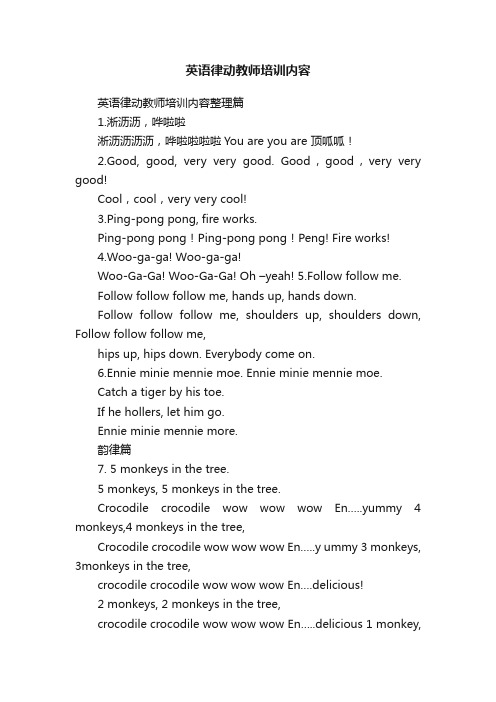 英语律动教师培训内容

英语律动教师培训内容整理篇

1.淅沥沥，哗啦啦

淅沥沥沥沥，哗啦啦啦啦 You are you are 顶呱呱！

2.Good, good, very very good. Good，good，very very good!

Cool，cool，very very cool!

3.Ping-pong pong, fire works.

Ping-pong pong！Ping-pong pong！Peng! Fire works!

4.Woo-ga-ga! Woo-ga-ga!

Woo-Ga-Ga! Woo-Ga-Ga! Oh –yeah! 5.Follow follow me.

Follow follow follow me, hands up, hands down.

Follow follow follow me, shoulders up, shoulders down, Follow follow follow me,

hips up, hips down. Everybody come on.

6.Ennie minie mennie moe. Ennie minie mennie moe.

Catch a tiger by his toe.

If he hollers, let him go.

Ennie minie mennie more.

韵律篇

7. 5 monkeys in the tree.

5 monkeys, 5 monkeys in the tree.

Crocodile crocodile wow wow wow En.....yummy 4 monkeys,4 monkeys in the tree,

Crocodile crocodile wow wow wow En.....y ummy 3 monkeys, 3monkeys in the tree,

crocodile crocodile wow wow wow En....delicious!

2 monkeys, 2 monkeys in the tree,

crocodile crocodile wow wow wow En.....delicious 1 monkey,